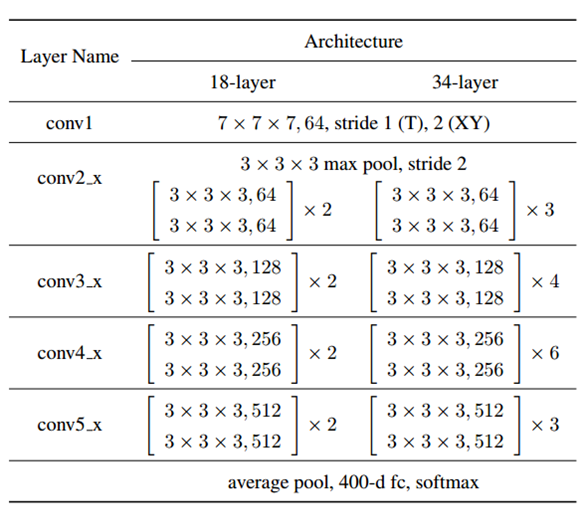 | Layer Name | Architecture | |
|---|---|---|
| | 18-layer | 34-layer |
| conv1 | $7 \times 7 \times 7, 64$, stride 1 (T), 2 (XY) | |
| conv2_x | $3 \times 3 \times 3$ max pool, stride 2 | |
| | $\begin{bmatrix} 3 \times 3 \times 3, 64 \\ 3 \times 3 \times 3, 64 \end{bmatrix} \times 2$ | $\begin{bmatrix} 3 \times 3 \times 3, 64 \\ 3 \times 3 \times 3, 64 \end{bmatrix} \times 3$ |
| conv3_x | $\begin{bmatrix} 3 \times 3 \times 3, 128 \\ 3 \times 3 \times 3, 128 \end{bmatrix} \times 2$ | $\begin{bmatrix} 3 \times 3 \times 3, 128 \\ 3 \times 3 \times 3, 128 \end{bmatrix} \times 4$ |
| conv4_x | $\begin{bmatrix} 3 \times 3 \times 3, 256 \\ 3 \times 3 \times 3, 256 \end{bmatrix} \times 2$ | $\begin{bmatrix} 3 \times 3 \times 3, 256 \\ 3 \times 3 \times 3, 256 \end{bmatrix} \times 6$ |
| conv5_x | $\begin{bmatrix} 3 \times 3 \times 3, 512 \\ 3 \times 3 \times 3, 512 \end{bmatrix} \times 2$ | $\begin{bmatrix} 3 \times 3 \times 3, 512 \\ 3 \times 3 \times 3, 512 \end{bmatrix} \times 3$ |
| | average pool, 400-d fc, softmax | |